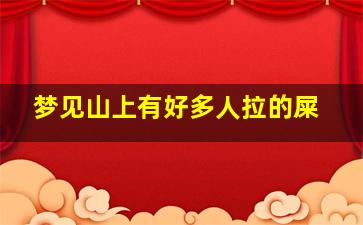 梦见山上有好多人拉的屎